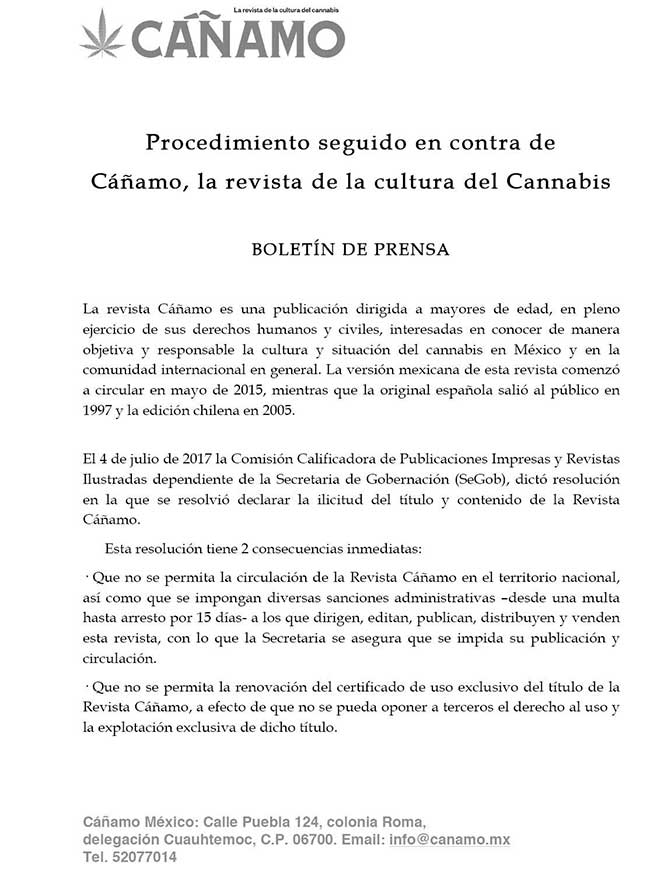 La revista de la cultura del cannabis
CÁÑAMO

Procedimiento seguido en contra de Cáñamo, la revista de la cultura del Cannabis

BOLETÍN DE PRENSA

La revista Cáñamo es una publicación dirigida a mayores de edad, en pleno ejercicio de sus derechos humanos y civiles, interesadas en conocer de manera objetiva y responsable la cultura y situación del cannabis en México y en la comunidad internacional en general. La versión mexicana de esta revista comenzó a circular en mayo de 2015, mientras que la original española salió al público en 1997 y la edición chilena en 2005.

El 4 de julio de 2017 la Comisión Calificadora de Publicaciones Impresas y Revistas Ilustradas dependiente de la Secretaria de Gobernación (SeGob), dictó resolución en la que se resolvió declarar la ilicitud del título y contenido de la Revista Cáñamo.

Esta resolución tiene 2 consecuencias inmediatas:

· Que no se permita la circulación de la Revista Cáñamo en el territorio nacional, así como que se impongan diversas sanciones administrativas –desde una multa hasta arresto por 15 días- a los que dirigen, editan, publican, distribuyen y venden esta revista, con lo que la Secretaria se asegura que se impida su publicación y circulación.

· Que no se permita la renovación del certificado de uso exclusivo del título de la Revista Cáñamo, a efecto de que no se pueda oponer a terceros el derecho al uso y la explotación exclusiva de dicho título.

Cáñamo México: Calle Puebla 124, colonia Roma, delegación Cuauhtemoc, C.P. 06700. Email: info@canamo.mx
Tel. 52077014